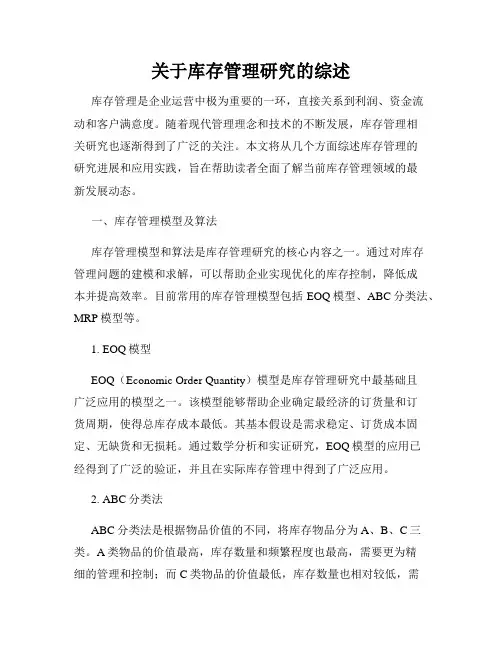 关于库存管理研究的综述

库存管理是企业运营中极为重要的一环，直接关系到利润、资金流动和客户满意度。随着现代管理理念和技术的不断发展，库存管理相关研究也逐渐得到了广泛的关注。本文将从几个方面综述库存管理的研究进展和应用实践，旨在帮助读者全面了解当前库存管理领域的最新发展动态。

一、库存管理模型及算法

库存管理模型和算法是库存管理研究的核心内容之一。通过对库存管理问题的建模和求解，可以帮助企业实现优化的库存控制，降低成本并提高效率。目前常用的库存管理模型包括 EOQ 模型、ABC 分类法、MRP 模型等。

1. EOQ 模型

EOQ（Economic Order Quantity）模型是库存管理研究中最基础且广泛应用的模型之一。该模型能够帮助企业确定最经济的订货量和订货周期，使得总库存成本最低。其基本假设是需求稳定、订货成本固定、无缺货和无损耗。通过数学分析和实证研究，EOQ 模型的应用已经得到了广泛的验证，并且在实际库存管理中得到了广泛应用。

2. ABC 分类法

ABC 分类法是根据物品价值的不同，将库存物品分为 A、B、C 三类。A 类物品的价值最高，库存数量和频繁程度也最高，需要更为精细的管理和控制；而 C 类物品的价值最低，库存数量也相对较低，需